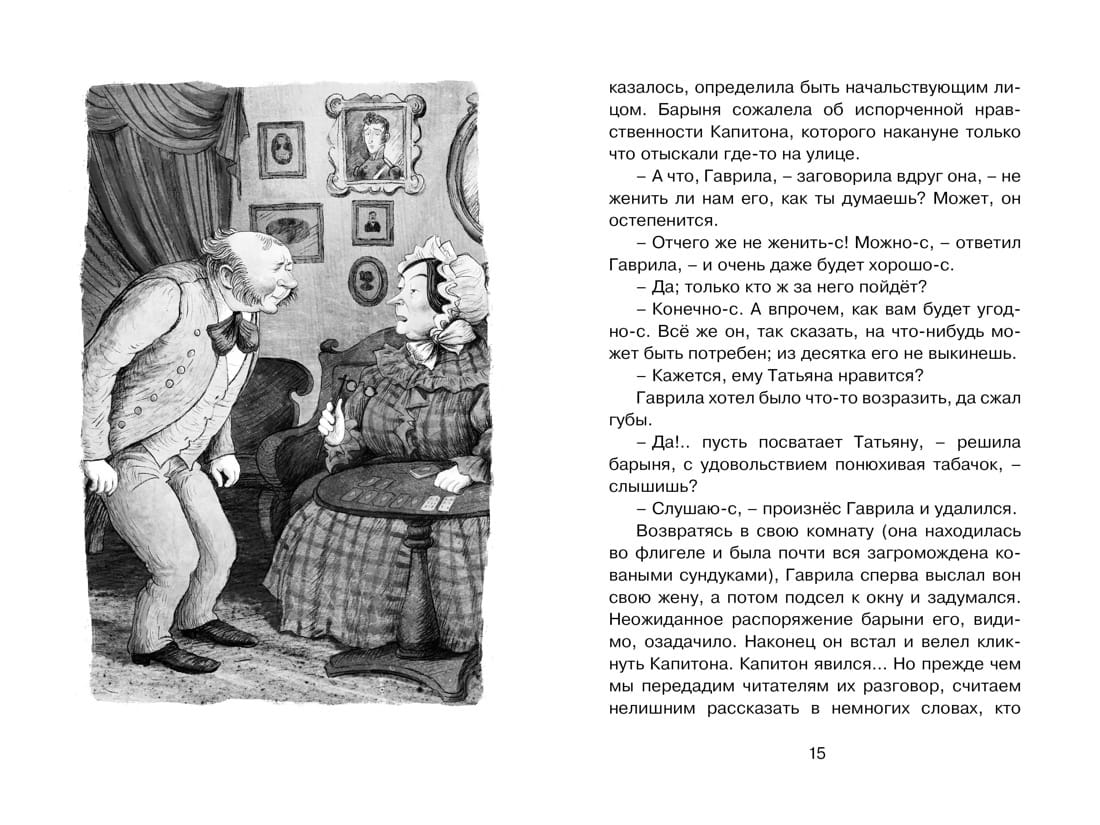 казалось, определила быть начальствующим лицом. Барыня сожалела об испорченной нравственности Капитона, которого накануне только что отыскали где-то на улице.

– А что, Гаврила, – заговорила вдруг она, – не женить ли нам его, как ты думаешь? Может, он остепенится.

– Отчего же не женить-с! Можно-с, – ответил Гаврила, – и очень даже будет хорошо-с.

– Да; только кто ж за него пойдёт?

– Конечно-с. А впрочем, как вам будет угодно-с. Всё же он, так сказать, на что-нибудь может быть потребен; из десятка его не выкинешь.

– Кажется, ему Татьяна нравится?

Гаврила хотел было что-то возразить, да сжал губы.

– Да!.. пусть посватает Татьяну, – решила барыня, с удовольствием понюхивая табачок, – слышишь?

– Слушаю-с, – произнёс Гаврила и удалился.

Возвратясь в свою комнату (она находилась во флигеле и была почти вся загромождена коваными сундуками), Гаврила сперва выслал вон свою жену, а потом подсел к окну и задумался. Неожиданное распоряжение барыни его, видимо, озадачило. Наконец он встал и велел кликнуть Капитона. Капитон явился... Но прежде чем мы передадим читателям их разговор, считаем нелишним рассказать в немногих словах, кто

15